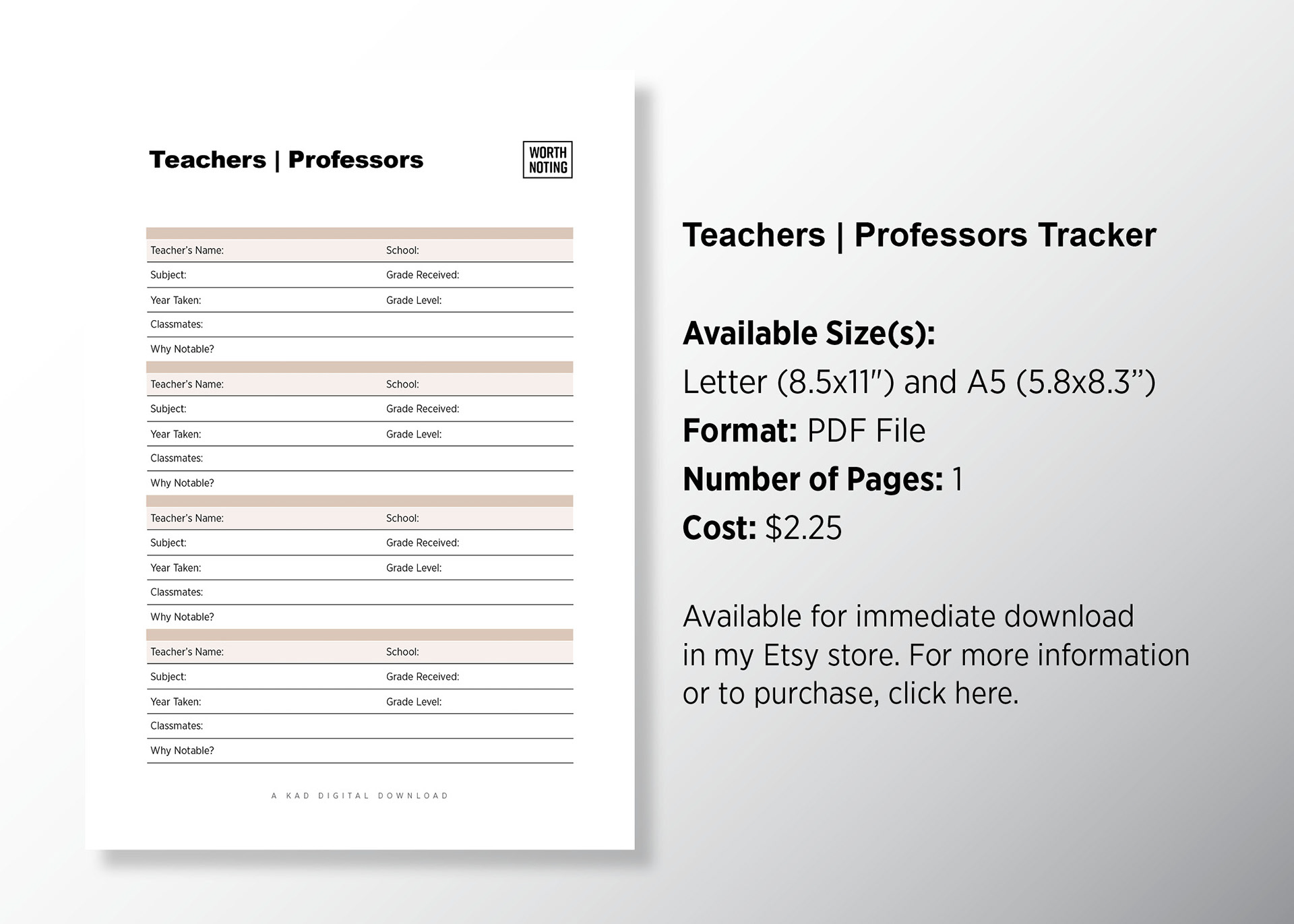 Teachers | Professors

WORTH NOTING

| Teacher's Name: | School: |
|---|---|
| Subject: | Grade Received: |
| Year Taken: | Grade Level: |
| Classmates: | |
| Why Notable? | |

| Teacher's Name: | School: |
|---|---|
| Subject: | Grade Received: |
| Year Taken: | Grade Level: |
| Classmates: | |
| Why Notable? | |

| Teacher's Name: | School: |
|---|---|
| Subject: | Grade Received: |
| Year Taken: | Grade Level: |
| Classmates: | |
| Why Notable? | |

| Teacher's Name: | School: |
|---|---|
| Subject: | Grade Received: |
| Year Taken: | Grade Level: |
| Classmates: | |
| Why Notable? | |

A KAD DIGITAL DOWNLOAD

Teachers | Professors Tracker

Available Size(s):
Letter (8.5x11") and A5 (5.8x8.3")
Format: PDF File
Number of Pages: 1
Cost: $2.25

Available for immediate download in my Etsy store. For more information or to purchase, click here.